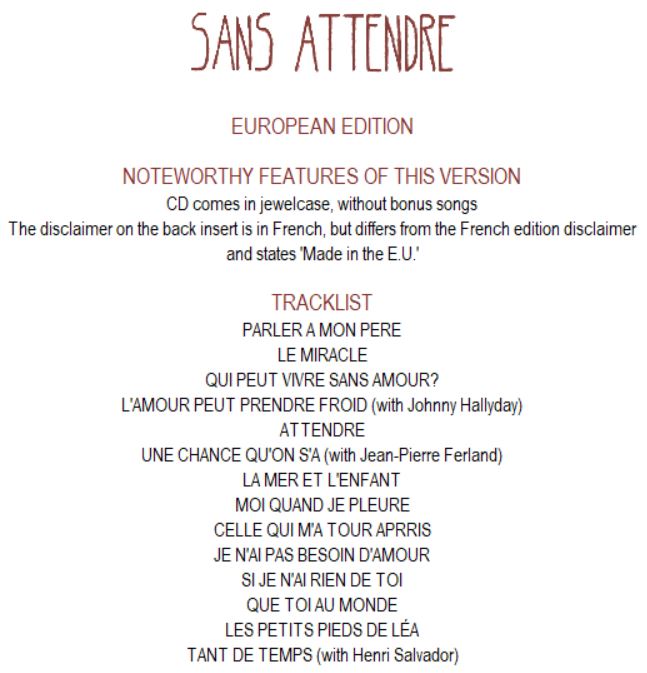 SANS ATTENDRE

EUROPEAN EDITION

NOTEWORTHY FEATURES OF THIS VERSION

CD comes in jewelcase, without bonus songs
The disclaimer on the back insert is in French, but differs from the French edition disclaimer and states 'Made in the E.U.'

TRACKLIST

PARLER A MON PERE
LE MIRACLE
QUI PEUT VIVRE SANS AMOUR?
L'AMOUR PEUT PRENDRE FROID (with Johnny Hallyday)
ATTENDRE
UNE CHANCE QU'ON S'A (with Jean-Pierre Ferland)
LA MER ET L'ENFANT
MOI QUAND JE PLEURE
CELLE QUI M'A TOUR APRRIS
JE N'AI PAS BESOIN D'AMOUR
SI JE N'AI RIEN DE TOI
QUE TOI AU MONDE
LES PETITS PIEDS DE LÉA
TANT DE TEMPS (with Henri Salvador)